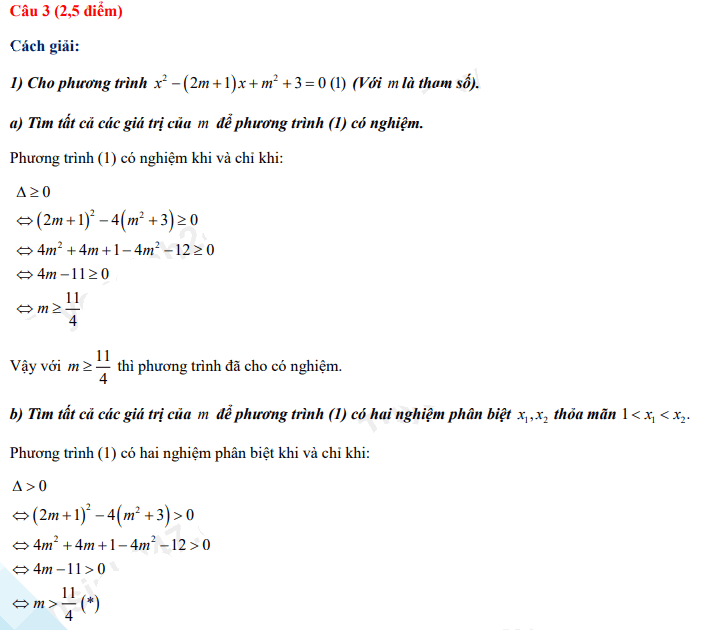 Câu 3 (2,5 điểm)

Cách giải:

1) Cho phương trình $x^2-(2m+1)x+m^2+3=0$ (1) (Với $m$ là tham số).

a) Tìm tất cả các giá trị của $m$ để phương trình (1) có nghiệm.

Phương trình (1) có nghiệm khi và chỉ khi:

$\Delta \geq 0$
$\Leftrightarrow (2m+1)^2-4(m^2+3)\geq 0$
$\Leftrightarrow 4m^2+4m+1-4m^2-12\geq 0$
$\Leftrightarrow 4m-11\geq 0$
$\Leftrightarrow m\geq \frac{11}{4}$

Vậy với $m\geq \frac{11}{4}$ thì phương trình đã cho có nghiệm.

b) Tìm tất cả các giá trị của $m$ để phương trình (1) có hai nghiệm phân biệt $x_1, x_2$ thỏa mãn $1<x_1<x_2$.

Phương trình (1) có hai nghiệm phân biệt khi và chỉ khi:

$\Delta > 0$
$\Leftrightarrow (2m+1)^2-4(m^2+3)>0$
$\Leftrightarrow 4m^2+4m+1-4m^2-12>0$
$\Leftrightarrow 4m-11>0$
$\Leftrightarrow m>\frac{11}{4}$ (*)